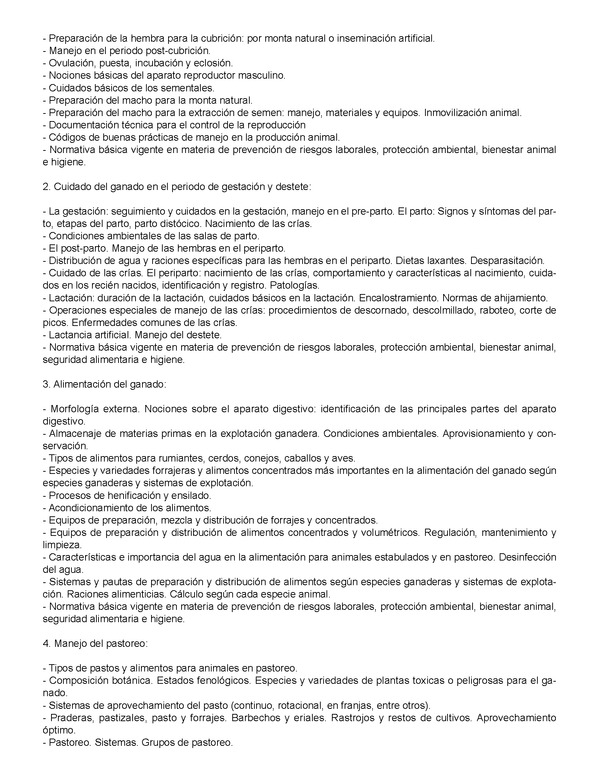 - Preparación de la hembra para la cubrición: por monta natural o inseminación artificial.
- Manejo en el periodo post-cubrición.
- Ovulación, puesta, incubación y eclosión.
- Nociones básicas del aparato reproductor masculino.
- Cuidados básicos de los sementales.
- Preparación del macho para la monta natural.
- Preparación del macho para la extracción de semen: manejo, materiales y equipos. Inmovilización animal.
- Documentación técnica para el control de la reproducción
- Códigos de buenas prácticas de manejo en la producción animal.
- Normativa básica vigente en materia de prevención de riesgos laborales, protección ambiental, bienestar animal e higiene.

2. Cuidado del ganado en el periodo de gestación y destete:

- La gestación: seguimiento y cuidados en la gestación, manejo en el pre-parto. El parto: Signos y síntomas del parto, etapas del parto, parto distócico. Nacimiento de las crías.
- Condiciones ambientales de las salas de parto.
- El post-parto. Manejo de las hembras en el periparto.
- Distribución de agua y raciones específicas para las hembras en el periparto. Dietas laxantes. Desparasitación.
- Cuidado de las crías. El periparto: nacimiento de las crías, comportamiento y características al nacimiento, cuidados en los recién nacidos, identificación y registro. Patologías.
- Lactación: duración de la lactación, cuidados básicos en la lactación. Encalostramiento. Normas de ahijamiento.
- Operaciones especiales de manejo de las crías: procedimientos de descornado, descolmillado, raboteo, corte de picos. Enfermedades comunes de las crías.
- Lactancia artificial. Manejo del destete.
- Normativa básica vigente en materia de prevención de riesgos laborales, protección ambiental, bienestar animal, seguridad alimentaria e higiene.

3. Alimentación del ganado:

- Morfología externa. Nociones sobre el aparato digestivo: identificación de las principales partes del aparato digestivo.
- Almacenaje de materias primas en la explotación ganadera. Condiciones ambientales. Aprovisionamiento y conservación.
- Tipos de alimentos para rumiantes, cerdos, conejos, caballos y aves.
- Especies y variedades forrajeras y alimentos concentrados más importantes en la alimentación del ganado según especies ganaderas y sistemas de explotación.
- Procesos de henificación y ensilado.
- Acondicionamiento de los alimentos.
- Equipos de preparación, mezcla y distribución de forrajes y concentrados.
- Equipos de preparación y distribución de alimentos concentrados y volumétricos. Regulación, mantenimiento y limpieza.
- Características e importancia del agua en la alimentación para animales estabulados y en pastoreo. Desinfección del agua.
- Sistemas y pautas de preparación y distribución de alimentos según especies ganaderas y sistemas de explotación. Raciones alimenticias. Cálculo según cada especie animal.
- Normativa básica vigente en materia de prevención de riesgos laborales, protección ambiental, bienestar animal, seguridad alimentaria e higiene.

4. Manejo del pastoreo:

- Tipos de pastos y alimentos para animales en pastoreo.
- Composición botánica. Estados fenológicos. Especies y variedades de plantas toxicas o peligrosas para el ganado.
- Sistemas de aprovechamiento del pasto (continuo, rotacional, en franjas, entre otros).
- Praderas, pastizales, pasto y forrajes. Barbechos y eriales. Rastrojos y restos de cultivos. Aprovechamiento óptimo.
- Pastoreo. Sistemas. Grupos de pastoreo.